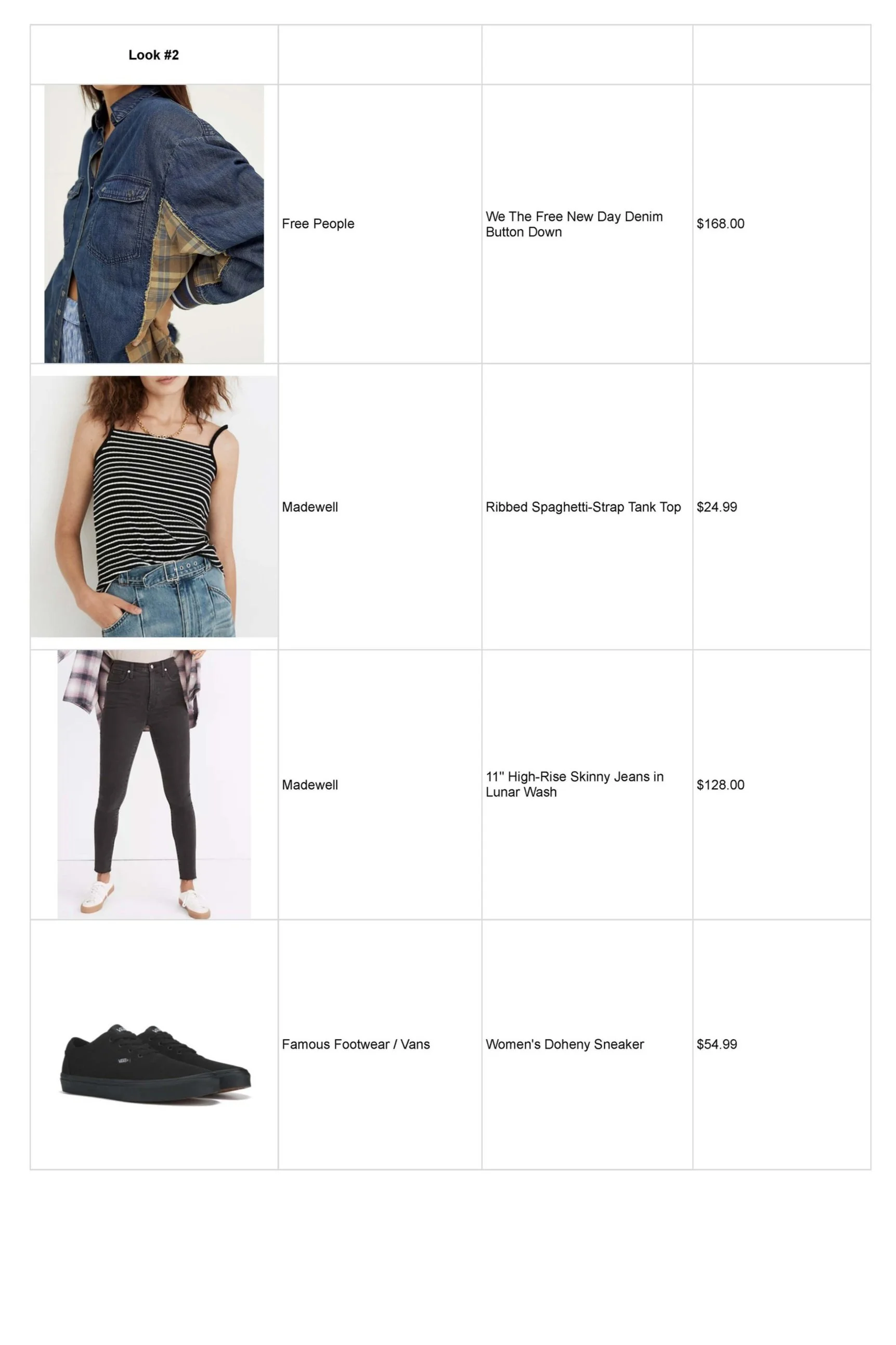 | Look #2 | | | |
|---|---|---|---|
| | Free People | We The Free New Day Denim Button Down | $168.00 |
| | Madewell | Ribbed Spaghetti-Strap Tank Top | $24.99 |
| | Madewell | 11" High-Rise Skinny Jeans in Lunar Wash | $128.00 |
| | Famous Footwear / Vans | Women's Doheny Sneaker | $54.99 |